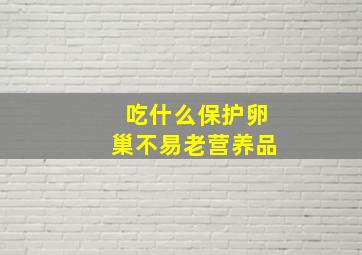 吃什么保护卵巢不易老营养品